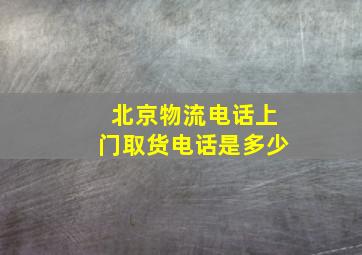 北京物流电话上门取货电话是多少